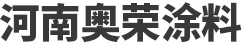 河南奥荣涂料